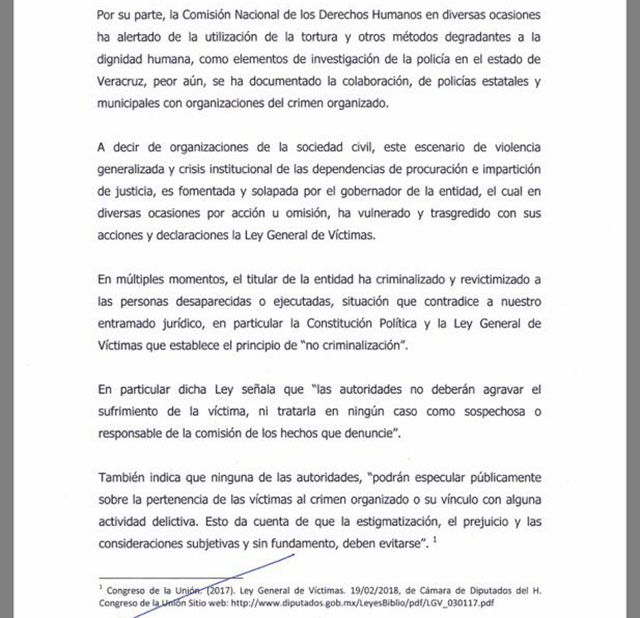 Por su parte, la Comisión Nacional de los Derechos Humanos en diversas ocasiones ha alertado de la utilización de la tortura y otros métodos degradantes a la dignidad humana, como elementos de investigación de la policía en el estado de Veracruz, peor aún, se ha documentado la colaboración, de policías estatales y municipales con organizaciones del crimen organizado.

A decir de organizaciones de la sociedad civil, este escenario de violencia generalizada y crisis institucional de las dependencias de procuración e impartición de justicia, es fomentada y solapada por el gobernador de la entidad, el cual en diversas ocasiones por acción u omisión, ha vulnerado y trasgredido con sus acciones y declaraciones la Ley General de Víctimas.

En múltiples momentos, el titular de la entidad ha criminalizado y revictimizado a las personas desaparecidas o ejecutadas, situación que contradice a nuestro entramado jurídico, en particular la Constitución Política y la Ley General de Víctimas que establece el principio de "no criminalización".

En particular dicha Ley señala que "las autoridades no deberán agravar el sufrimiento de la víctima, ni tratarla en ningún caso como sospechosa o responsable de la comisión de los hechos que denuncie".

También indica que ninguna de las autoridades, "podrán especular públicamente sobre la pertenencia de las víctimas al crimen organizado o su vínculo con alguna actividad delictiva. Esto da cuenta de que la estigmatización, el prejuicio y las consideraciones subjetivas y sin fundamento, deben evitarse". $^1$

$^1$ Congreso de la Unión. (2017). Ley General de Víctimas. 19/02/2018, de Cámara de Diputados del H. Congreso de la Unión Sitio web: http://www.diputados.gob.mx/LeyesBiblio/pdf/LGV_030117.pdf